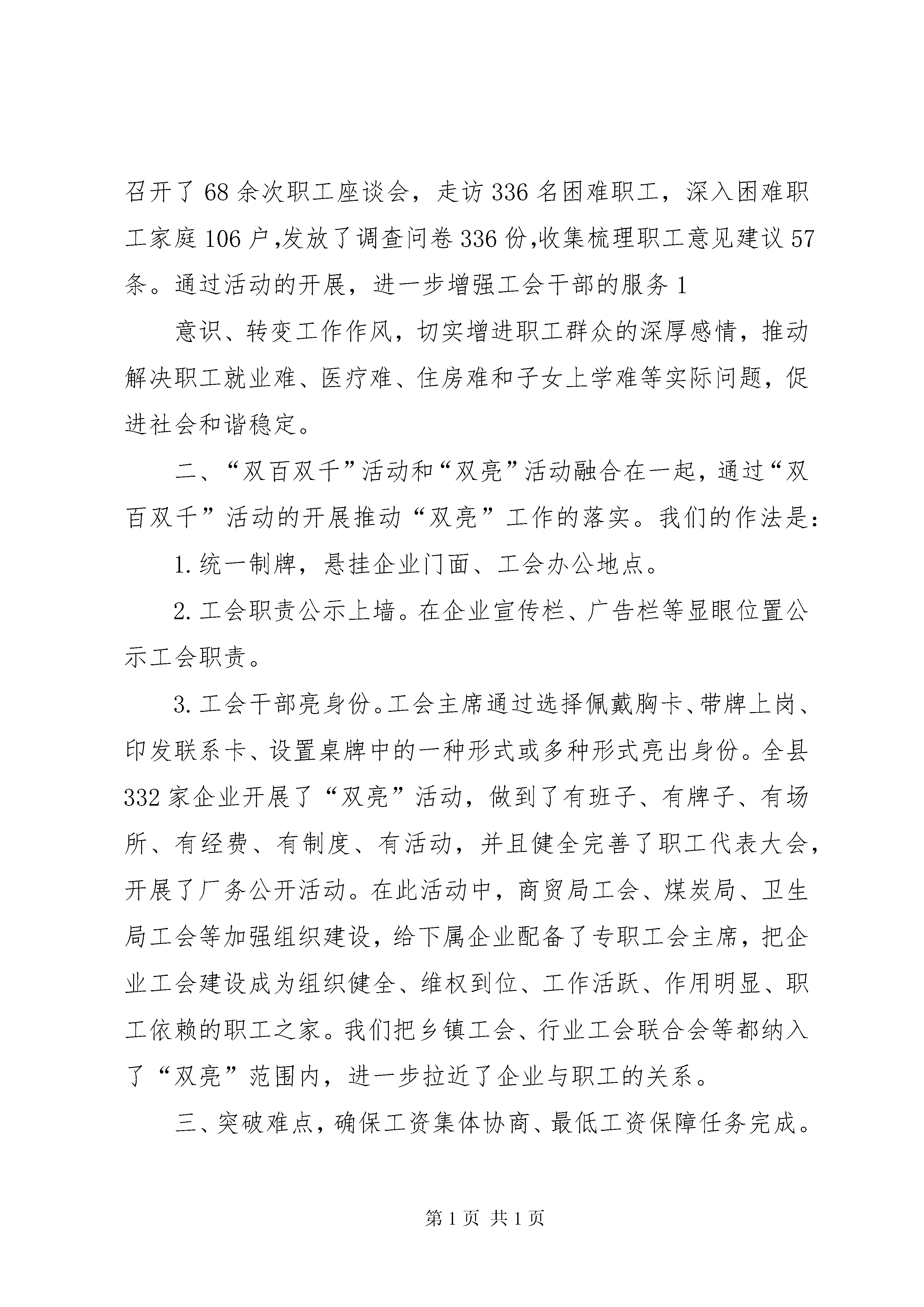 召开了68余次职工座谈会，走访336名困难职工，深入困难职工家庭106户,发放了调查问卷336份,收集梳理职工意见建议57条。通过活动的开展，进一步增强工会干部的服务1

意识、转变工作作风，切实增进职工群众的深厚感情，推动解决职工就业难、医疗难、住房难和子女上学难等实际问题，促进社会和谐稳定。

二、“双百双千”活动和“双亮”活动融合在一起，通过“双百双千”活动的开展推动“双亮”工作的落实。我们的作法是：

1.统一制牌，悬挂企业门面、工会办公地点。

2.工会职责公示上墙。在企业宣传栏、广告栏等显眼位置公示工会职责。

3.工会干部亮身份。工会主席通过选择佩戴胸卡、带牌上岗、印发联系卡、设置桌牌中的一种形式或多种形式亮出身份。全县332家企业开展了“双亮”活动，做到了有班子、有牌子、有场所、有经费、有制度、有活动，并且健全完善了职工代表大会，开展了厂务公开活动。在此活动中，商贸局工会、煤炭局、卫生局工会等加强组织建设，给下属企业配备了专职工会主席，把企业工会建设成为组织健全、维权到位、工作活跃、作用明显、职工依赖的职工之家。我们把乡镇工会、行业工会联合会等都纳入了“双亮”范围内，进一步拉近了企业与职工的关系。

三、突破难点，确保工资集体协商、最低工资保障任务完成。

第1页 共1页